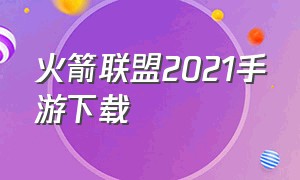 火箭联盟2021手游下载